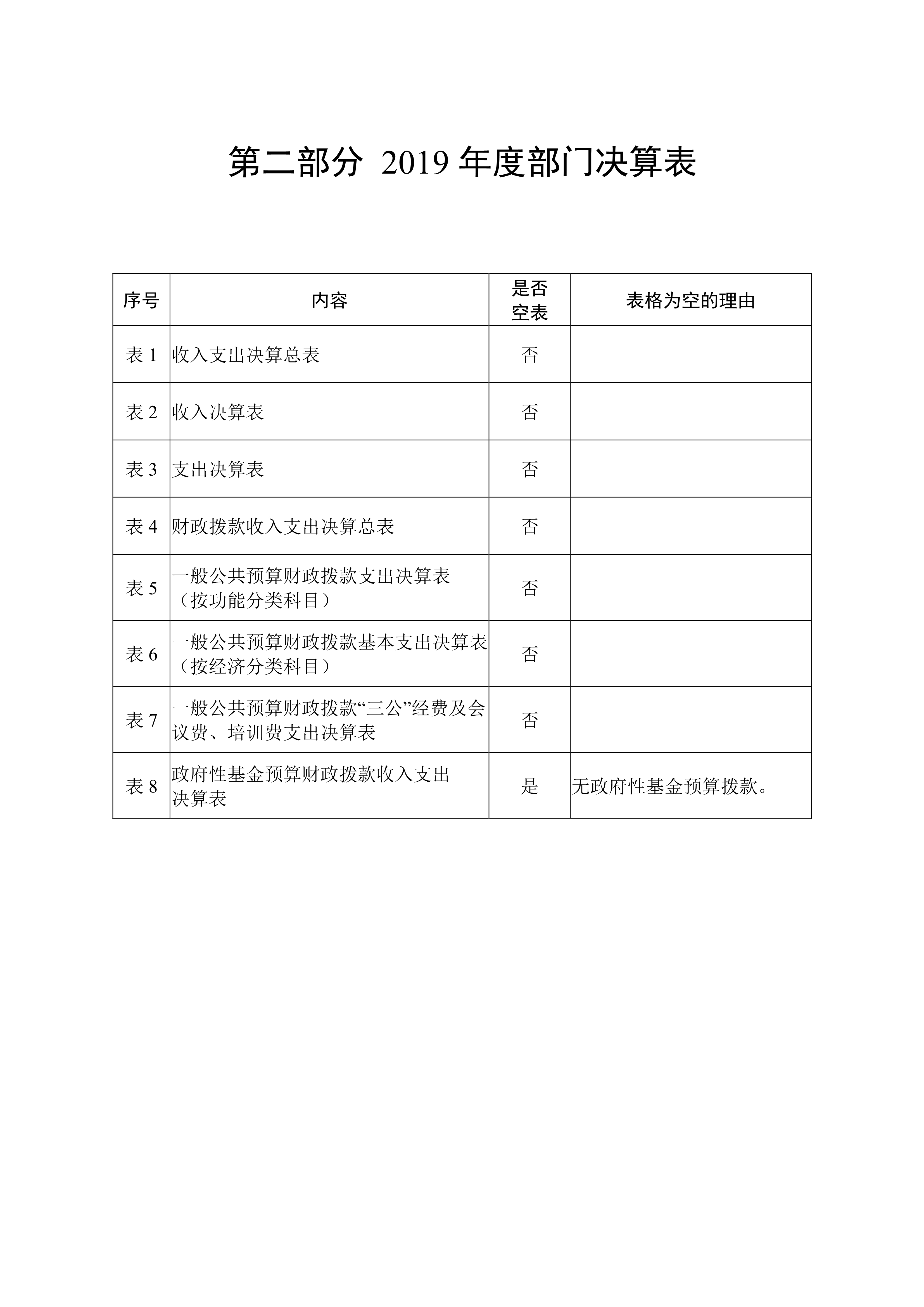 第二部分 2019 年度部门决算表

| 序号 | 内容 | 是否空表 | 表格为空的理由 |
|---|---|---|---|
| 表 1 | 收入支出决算总表 | 否 | |
| 表 2 | 收入决算表 | 否 | |
| 表 3 | 支出决算表 | 否 | |
| 表 4 | 财政拨款收入支出决算总表 | 否 | |
| 表 5 | 一般公共预算财政拨款支出决算表（按功能分类科目） | 否 | |
| 表 6 | 一般公共预算财政拨款基本支出决算表（按经济分类科目） | 否 | |
| 表 7 | 一般公共预算财政拨款“三公”经费及会议费、培训费支出决算表 | 否 | |
| 表 8 | 政府性基金预算财政拨款收入支出决算表 | 是 | 无政府性基金预算拨款。 |